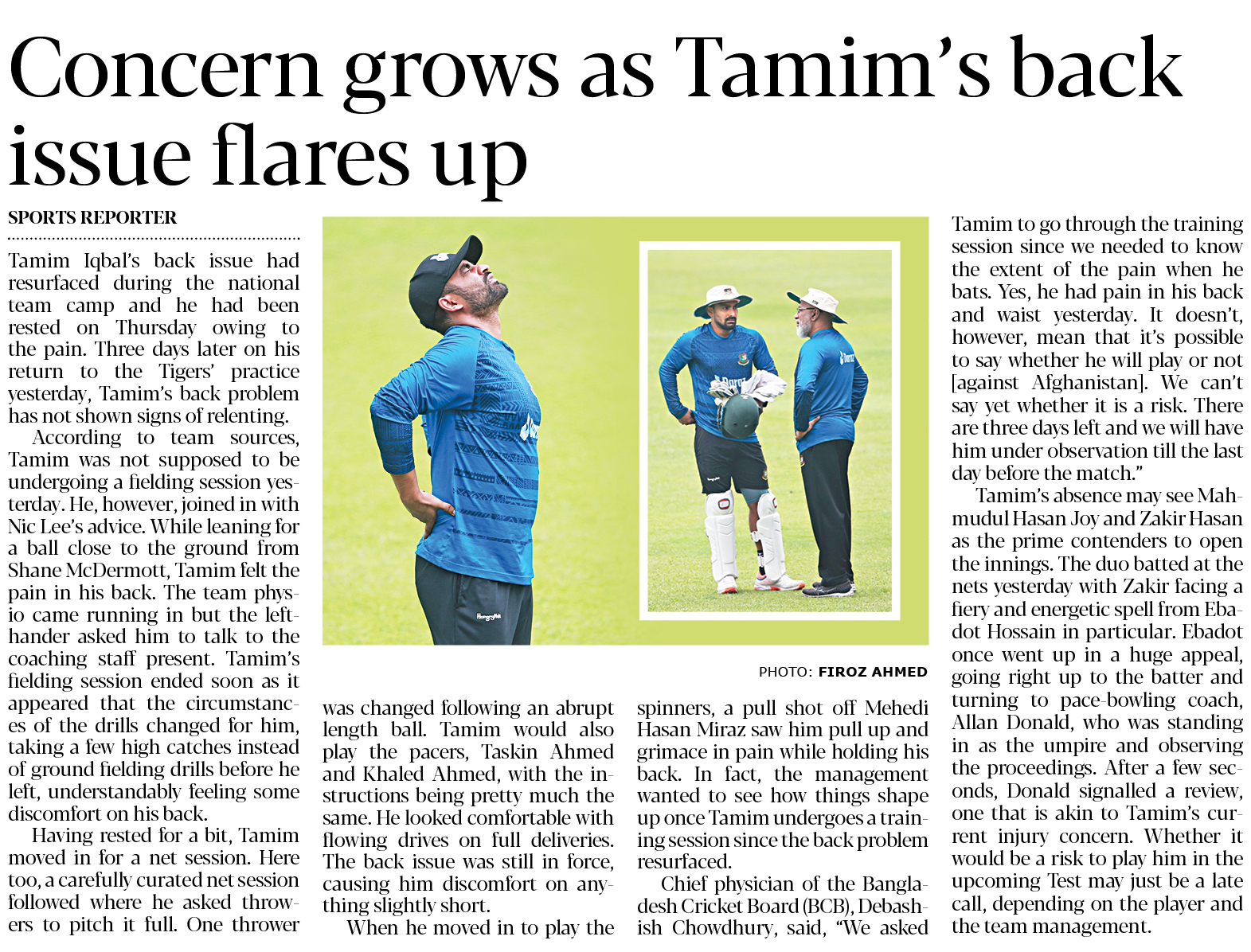 Concern grows as Tamim's back issue flares up

SPORTS REPORTER

Tamim Iqbal's back issue had resurfaced during the national team camp and he had been rested on Thursday owing to the pain. Three days later on his return to the Tigers' practice yesterday, Tamim's back problem has not shown signs of relenting.

According to team sources, Tamim was not supposed to be undergoing a fielding session yesterday. He, however, joined in with Nic Lee's advice. While leaning for a ball close to the ground from Shane McDermott, Tamim felt the pain in his back. The team physio came running in but the left-hander asked him to talk to the coaching staff present. Tamim's fielding session ended soon as it appeared that the circumstances of the drills changed for him, taking a few high catches instead of ground fielding drills before he left, understandably feeling some discomfort on his back.

Having rested for a bit, Tamim moved in for a net session. Here too, a carefully curated net session followed where he asked throwers to pitch it full. One thrower was changed following an abrupt length ball. Tamim would also play the pacers, Taskin Ahmed and Khaled Ahmed, with the instructions being pretty much the same. He looked comfortable with flowing drives on full deliveries. The back issue was still in force, causing him discomfort on anything slightly short.

When he moved in to play the spinners, a pull shot off Mehedi Hasan Miraz saw him pull up and grimace in pain while holding his back. In fact, the management wanted to see how things shape up once Tamim undergoes a training session since the back problem resurfaced.

Chief physician of the Bangladesh Cricket Board (BCB), Debashish Chowdhury, said, "We asked Tamim to go through the training session since we needed to know the extent of the pain when he bats. Yes, he had pain in his back and waist yesterday. It doesn't, however, mean that it's possible to say whether he will play or not [against Afghanistan]. We can't say yet whether it is a risk. There are three days left and we will have him under observation till the last day before the match."

Tamim's absence may see Mahmudul Hasan Joy and Zakir Hasan as the prime contenders to open the innings. The duo batted at the nets yesterday with Zakir facing a fiery and energetic spell from Ebadot Hossain in particular. Ebadot once went up in a huge appeal, going right up to the batter and turning to pace-bowling coach, Allan Donald, who was standing in as the umpire and observing the proceedings. After a few seconds, Donald signalled a review, one that is akin to Tamim's current injury concern. Whether it would be a risk to play him in the upcoming Test may just be a late call, depending on the player and the team management.

PHOTO: FIROZ AHMED